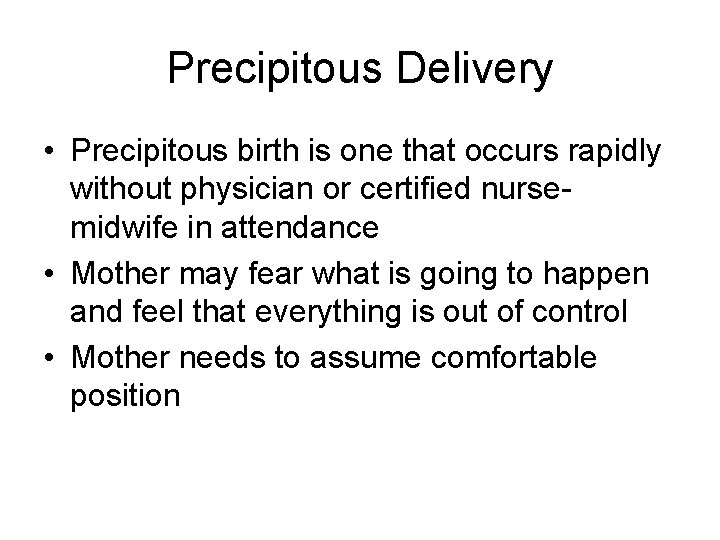 Precipitous Delivery

• Precipitous birth is one that occurs rapidly without physician or certified nurse-midwife in attendance
• Mother may fear what is going to happen and feel that everything is out of control
• Mother needs to assume comfortable position